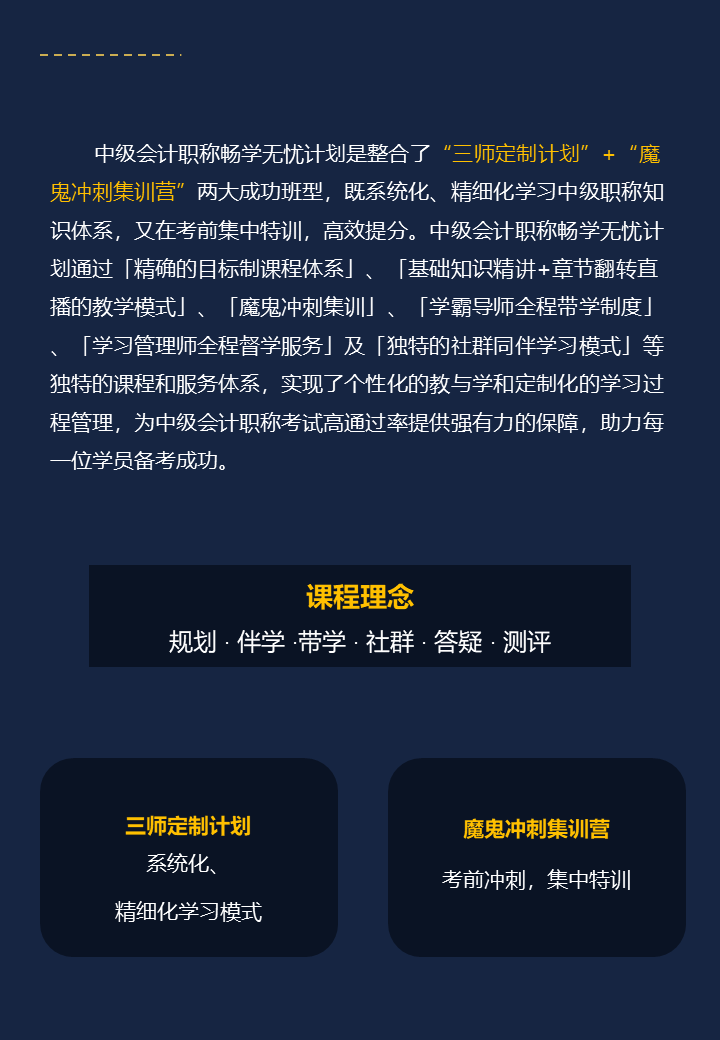 中级会计职称畅学无忧计划是整合了“三师定制计划”+“魔鬼冲刺集训营”两大成功班型，既系统化、精细化学习中级职称知识体系，又在考前集中特训，高效提分。中级会计职称畅学无忧计划通过「精确的目标制课程体系」、「基础知识精讲+章节翻转直播的教学模式」、「魔鬼冲刺集训」、「学霸导师全程带学制度」、「学习管理师全程督学服务」及「独特的社群同伴学习模式」等独特的课程和服务体系，实现了个性化的教与学和定制化的学习过程管理，为中级会计职称考试高通过率提供强有力的保障，助力每一位学员备考成功。

课程理念
规划 · 伴学 ·带学 · 社群 · 答疑 · 测评

三师定制计划
系统化、
精细化学习模式

魔鬼冲刺集训营
考前冲刺，集中特训